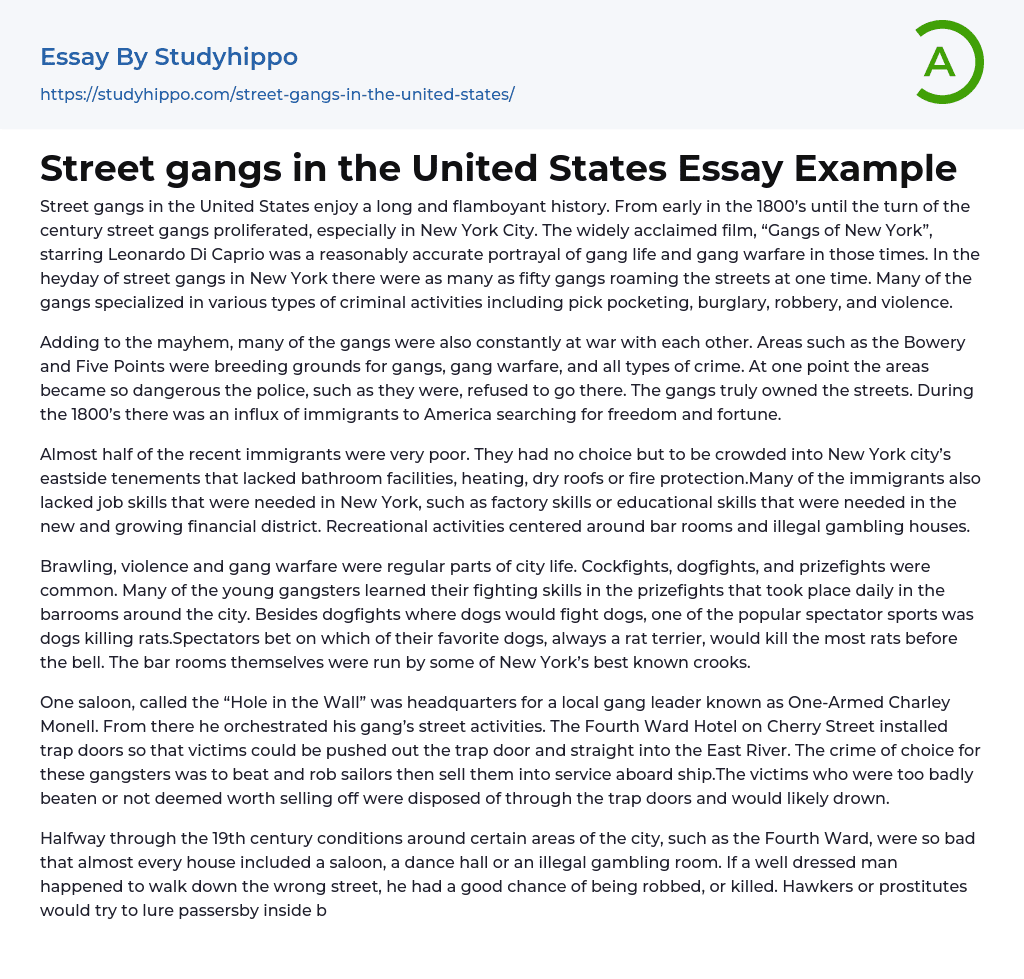 Essay By Studyhippo

https://studyhippo.com/street-gangs-in-the-united-states/

A

Street gangs in the United States Essay Example

Street gangs in the United States enjoy a long and flamboyant history. From early in the 1800's until the turn of the century street gangs proliferated, especially in New York City. The widely acclaimed film, "Gangs of New York", starring Leonardo Di Caprio was a reasonably accurate portrayal of gang life and gang warfare in those times. In the heyday of street gangs in New York there were as many as fifty gangs roaming the streets at one time. Many of the gangs specialized in various types of criminal activities including pick pocketing, burglary, robbery, and violence.

Adding to the mayhem, many of the gangs were also constantly at war with each other. Areas such as the Bowery and Five Points were breeding grounds for gangs, gang warfare, and all types of crime. At one point the areas became so dangerous the police, such as they were, refused to go there. The gangs truly owned the streets. During the 1800's there was an influx of immigrants to America searching for freedom and fortune.

Almost half of the recent immigrants were very poor. They had no choice but to be crowded into New York city's eastside tenements that lacked bathroom facilities, heating, dry roofs or fire protection.Many of the immigrants also lacked job skills that were needed in New York, such as factory skills or educational skills that were needed in the new and growing financial district. Recreational activities centered around bar rooms and illegal gambling houses.

Brawling, violence and gang warfare were regular parts of city life. Cockfights, dogfights, and prizefights were common. Many of the young gangsters learned their fighting skills in the prizefights that took place daily in the barrooms around the city. Besides dogfights where dogs would fight dogs, one of the popular spectator sports was dogs killing rats.Spectators bet on which of their favorite dogs, always a rat terrier, would kill the most rats before the bell. The bar rooms themselves were run by some of New York's best known crooks.

One saloon, called the "Hole in the Wall" was headquarters for a local gang leader known as One-Armed Charley Monell. From there he orchestrated his gang's street activities. The Fourth Ward Hotel on Cherry Street installed trap doors so that victims could be pushed out the trap door and straight into the East River. The crime of choice for these gangsters was to beat and rob sailors then sell them into service aboard ship.The victims who were too badly beaten or not deemed worth selling off were disposed of through the trap doors and would likely drown.

Halfway through the 19th century conditions around certain areas of the city, such as the Fourth Ward, were so bad that almost every house included a saloon, a dance hall or an illegal gambling room. If a well dressed man happened to walk down the wrong street, he had a good chance of being robbed, or killed. Hawkers or prostitutes would try to lure passersby inside b